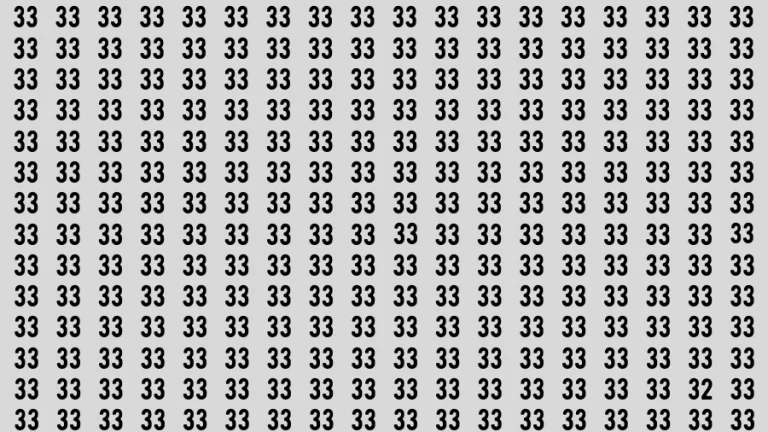 33 33 33 33 33 33 33 33 33 33 33 33 33 33 33 33 33 33
33 33 33 33 33 33 33 33 33 33 33 33 33 33 33 33 33 33
33 33 33 33 33 33 33 33 33 33 33 33 33 33 33 33 33 33
33 33 33 33 33 33 33 33 33 33 33 33 33 33 33 33 33 33
33 33 33 33 33 33 33 33 33 33 33 33 33 33 33 33 33 33
33 33 33 33 33 33 33 33 33 33 33 33 33 33 33 33 33 33
33 33 33 33 33 33 33 33 33 33 33 33 33 33 33 33 33 33
33 33 33 33 33 33 33 33 33 33 33 33 33 33 33 33 33 33
33 33 33 33 33 33 33 33 33 33 33 33 33 33 33 33 33 33
33 33 33 33 33 33 33 33 33 33 33 33 33 33 33 33 33 33
33 33 33 33 33 33 33 33 33 33 33 33 33 33 33 33 33 33
33 33 33 33 33 33 33 33 33 33 33 33 33 33 33 33 33 33
33 33 33 33 33 33 33 33 33 33 33 33 33 33 33 33 32 33
33 33 33 33 33 33 33 33 33 33 33 33 33 33 33 33 33 33